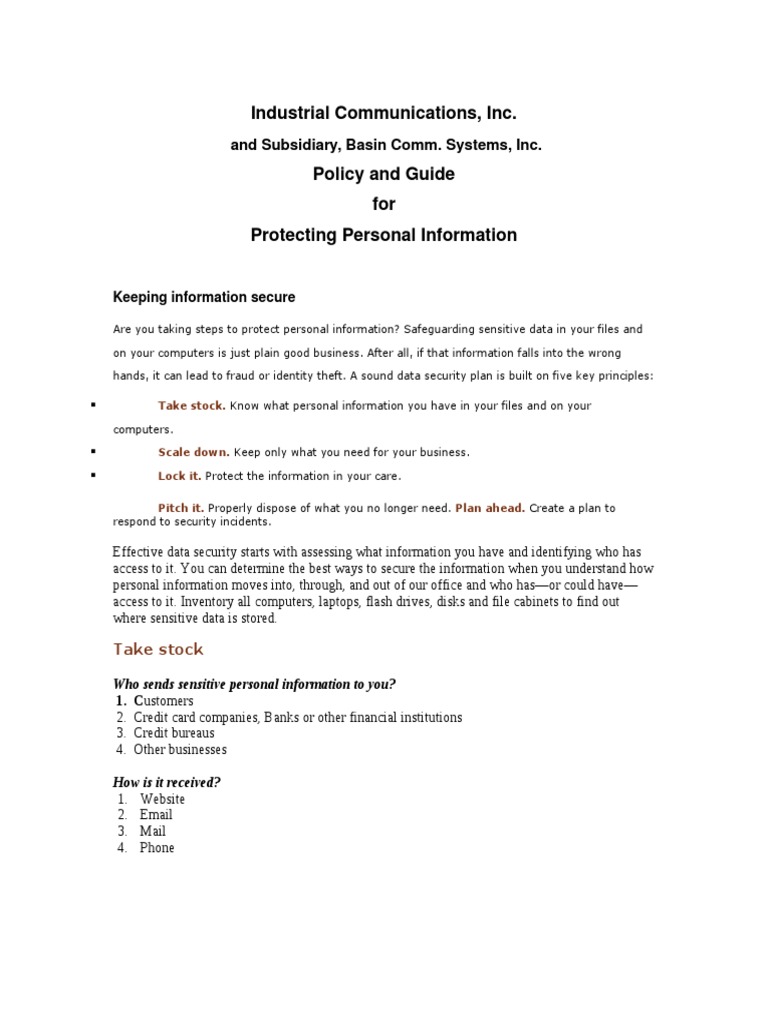 Industrial Communications, Inc.

and Subsidiary, Basin Comm. Systems, Inc.

Policy and Guide

for

Protecting Personal Information

Keeping information secure

Are you taking steps to protect personal information? Safeguarding sensitive data in your files and on your computers is just plain good business. After all, if that information falls into the wrong hands, it can lead to fraud or identity theft. A sound data security plan is built on five key principles:

▪ Take stock. Know what personal information you have in your files and on your computers.

▪ Scale down. Keep only what you need for your business.

▪ Lock it. Protect the information in your care.

Pitch it. Properly dispose of what you no longer need. Plan ahead. Create a plan to respond to security incidents.

Effective data security starts with assessing what information you have and identifying who has access to it. You can determine the best ways to secure the information when you understand how personal information moves into, through, and out of our office and who has—or could have—access to it. Inventory all computers, laptops, flash drives, disks and file cabinets to find out where sensitive data is stored.

Take stock

Who sends sensitive personal information to you?
1. Customers
2. Credit card companies, Banks or other financial institutions
3. Credit bureaus
4. Other businesses

How is it received?
1. Website
2. Email
3. Mail
4. Phone